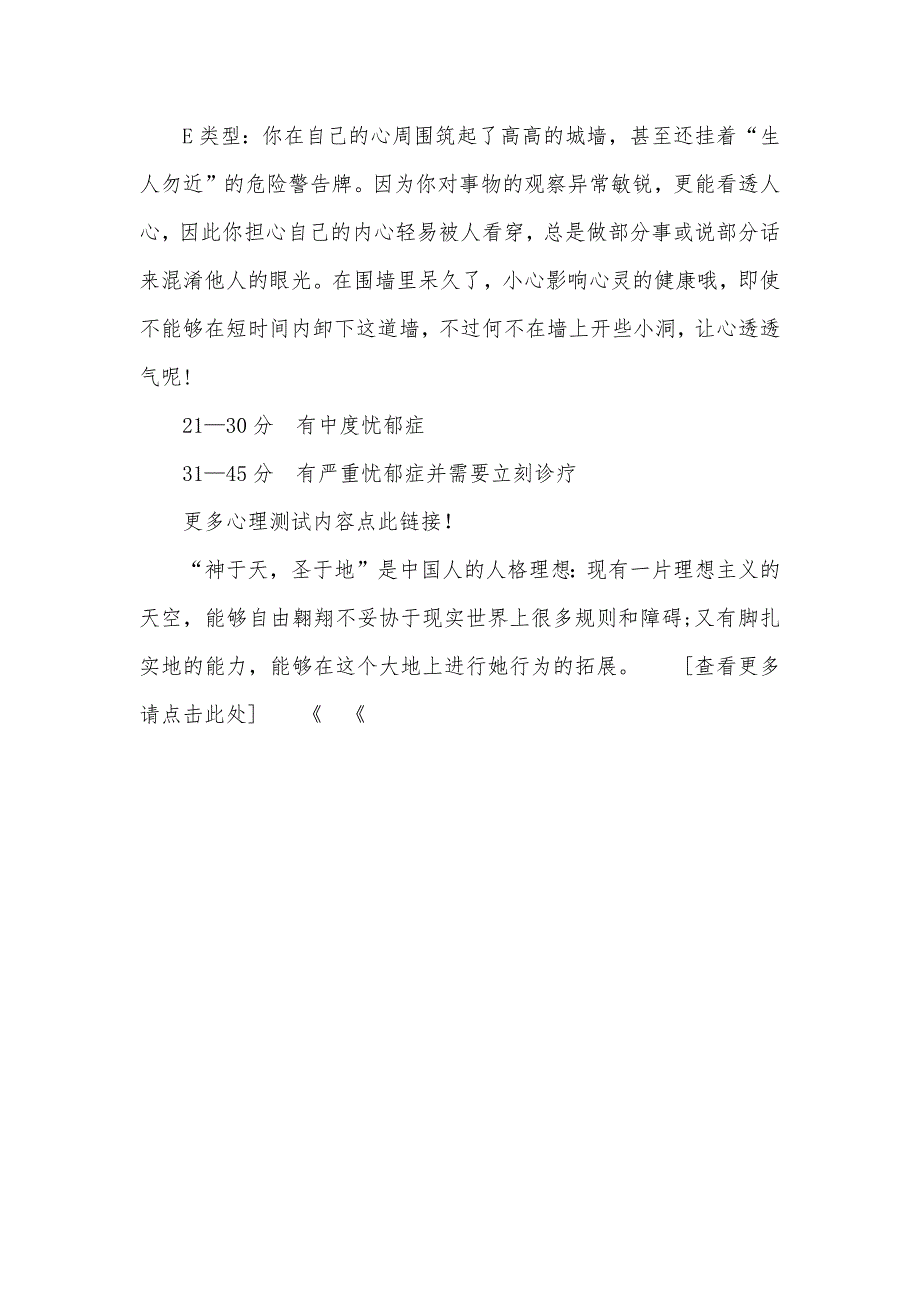 E 类型：你在自己的心周围筑起了高高的城墙，甚至还挂着“生人勿近”的危险警告牌。因为你对事物的观察异常敏锐，更能看透人心，因此你担心自己的内心轻易被人看穿，总是做部分事或说部分话来混淆他人的眼光。在围墙里呆久了，小心影响心灵的健康哦，即使不能够在短时间内卸下这道墙，不过何不在墙上开些小洞，让心透透气呢！

21—30 分　有中度忧郁症

31—45 分　有严重忧郁症并需要立刻诊疗

更多心理测试内容点此链接！

“神于天，圣于地”是中国人的人格理想：现有一片理想主义的天空，能够自由翱翔不妥协于现实世界上很多规则和障碍；又有脚扎实地的能力，能够在这个大地上进行她行为的拓展。　　[查看更多请点击此处]　　《　《